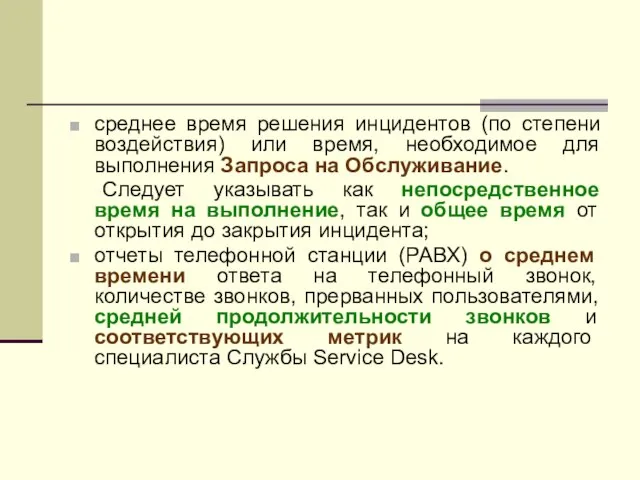 среднее время решения инцидентов (по степени воздействия) или время, необходимое для выполнения Запроса на Обслуживание.

Следует указывать как непосредственное время на выполнение, так и общее время от открытия до закрытия инцидента;

отчеты телефонной станции (PABX) о среднем времени ответа на телефонный звонок, количестве звонков, прерванных пользователями, средней продолжительности звонков и соответствующих метрик на каждого специалиста Службы Service Desk.